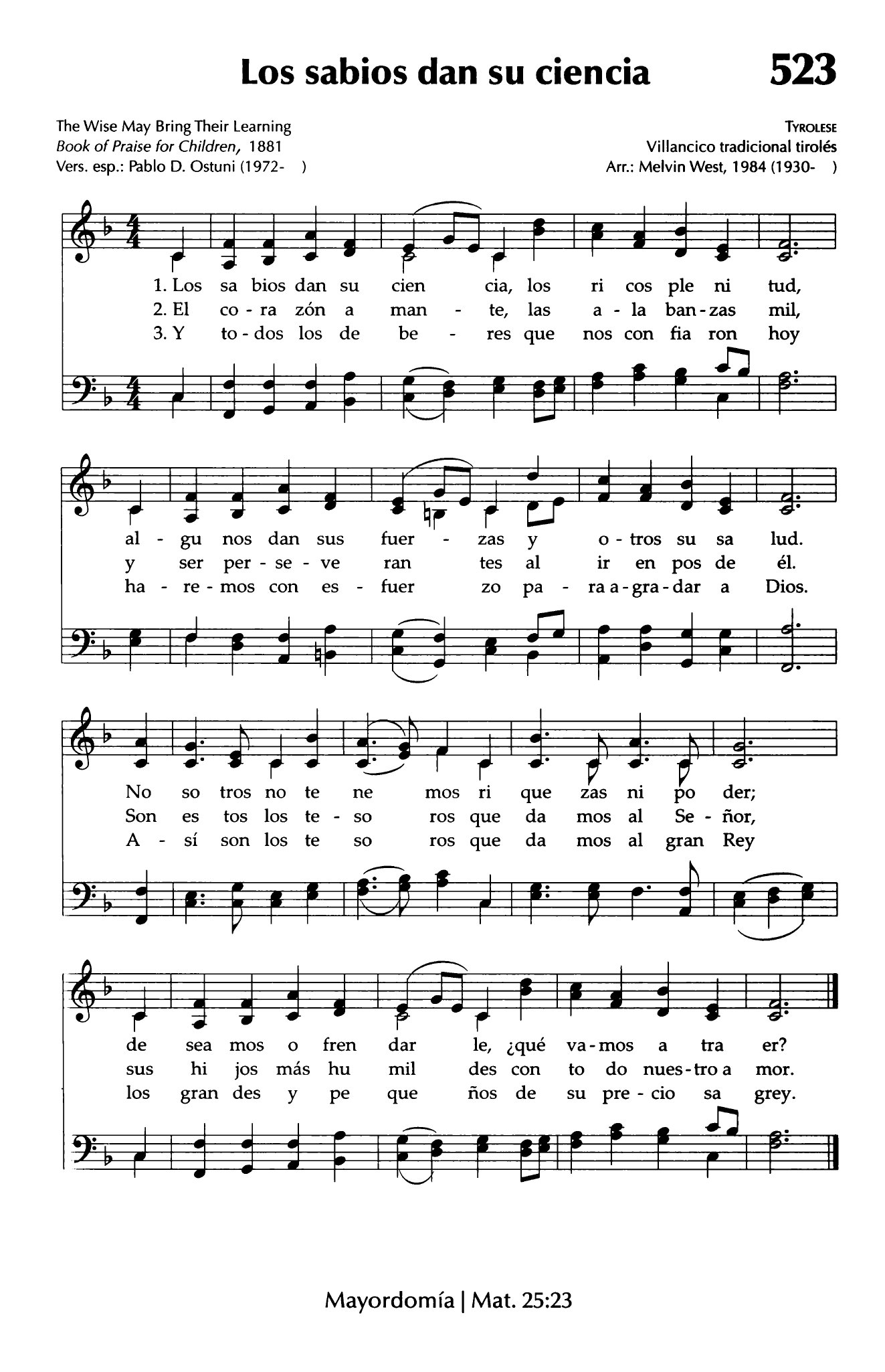 Los sabios dan su ciencia

523

The Wise May Bring Their Learning
Book of Praise for Children, 1881
Vers. esp.: Pablo D. Ostuni (1972- )

TYROLESE
Villancico tradicional tirolés
Arr.: Melvin West, 1984 (1930- )

1. Los sa bios dan su cien cia, los ri cos ple ni tud,
2. El co - ra zón a man - te, las a - la ban - zas mil,
3. Y to - dos los de be - res que nos con fia ron hoy

al - gu nos dan sus fuer - zas y o - tros su sa lud.
y ser per - se - ve ran tes al ir en pos de él.
ha - re - mos con es - fuer zo pa - ra a - gra - dar a Dios.

No so tros no te ne mos ri que zas ni po der;
Son es tos los te - so ros que da mos al Se - ñor,
A - sí son los te so ros que da mos al gran Rey

de sea mos o fren dar le, ¿qué va - mos a tra er?
sus hi jos más hu mil des con to do nues - tro a mor.
los gran des y pe que ños de su pre - cio sa grey.

Mayordomía | Mat. 25:23